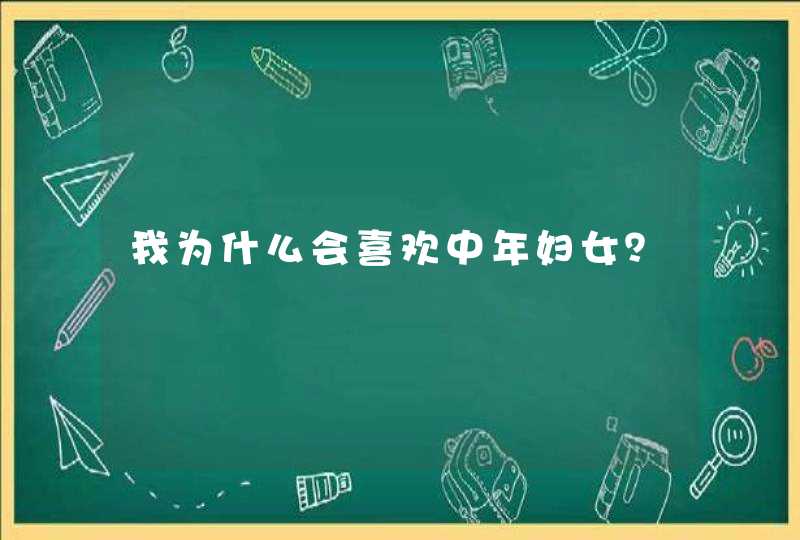 我为什么会喜欢中年妇女?